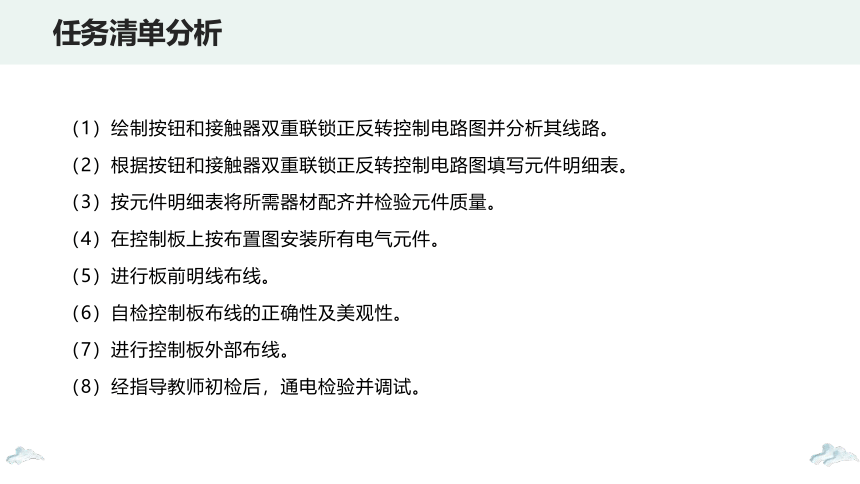 任务清单分析

（1）绘制按钮和接触器双重联锁正反转控制电路图并分析其线路。

（2）根据按钮和接触器双重联锁正反转控制电路图填写元件明细表。

（3）按元件明细表将所需器材配齐并检验元件质量。

（4）在控制板上按布置图安装所有电气元件。

（5）进行板前明线布线。

（6）自检控制板布线的正确性及美观性。

（7）进行控制板外部布线。

（8）经指导教师初检后，通电检验并调试。